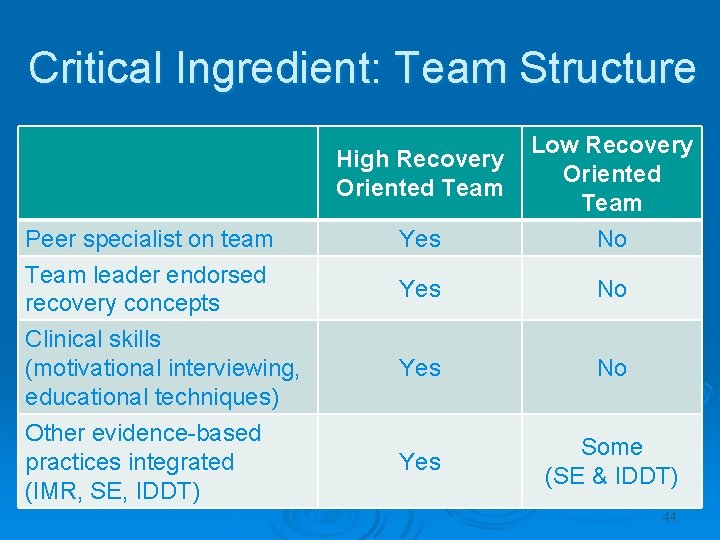 Critical Ingredient: Team Structure

|  | High Recovery Oriented Team | Low Recovery Oriented Team |
|---|---|---|
| Peer specialist on team | Yes | No |
| Team leader endorsed recovery concepts | Yes | No |
| Clinical skills (motivational interviewing, educational techniques) | Yes | No |
| Other evidence-based practices integrated (IMR, SE, IDDT) | Yes | Some (SE & IDDT) |

44